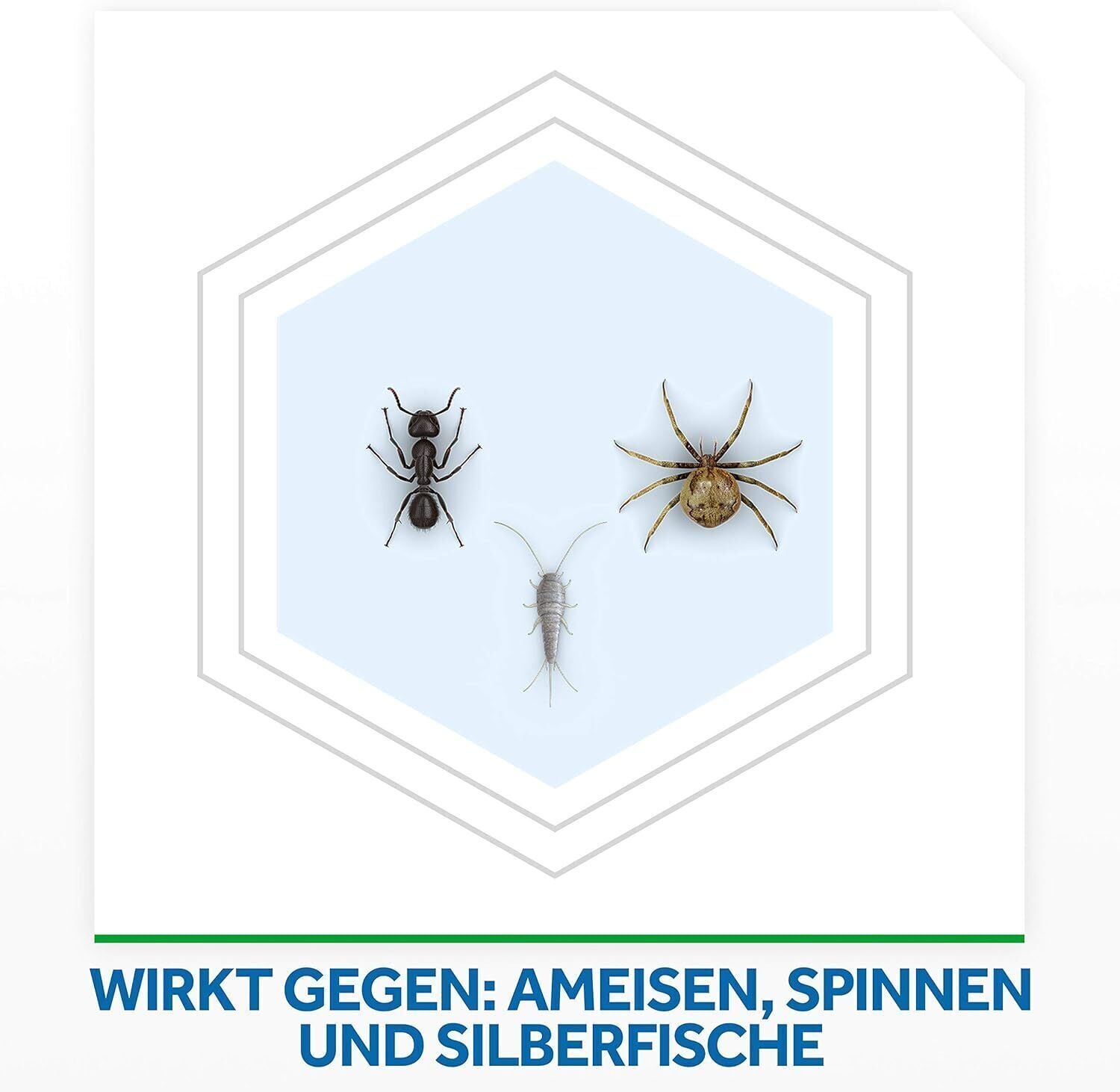 WIRKT GEGEN: AMEISEN, SPINNEN UND SILBERFISCHE